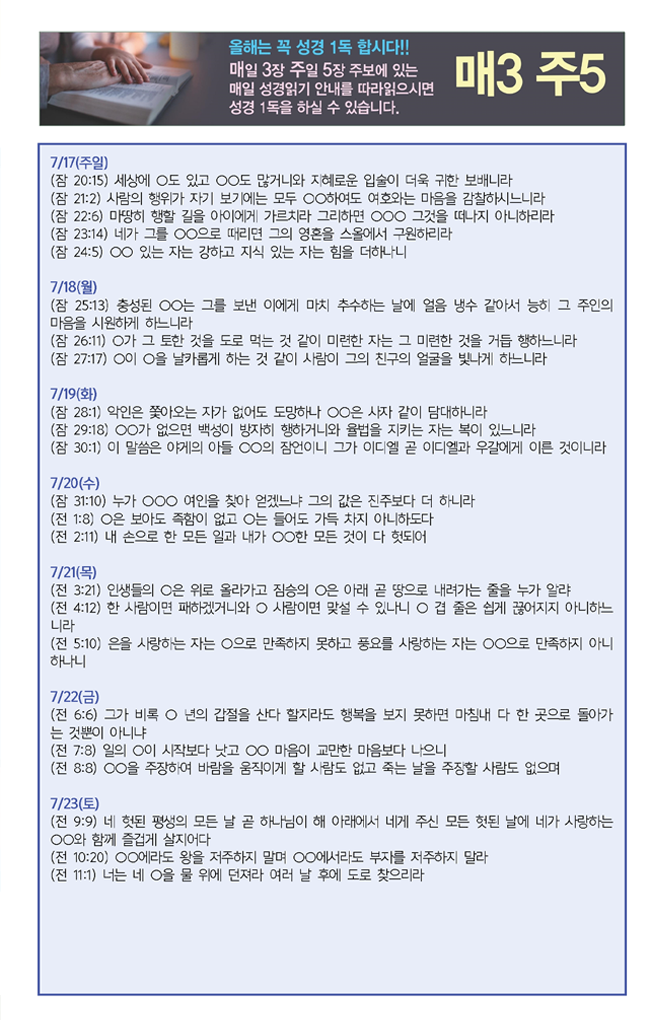 올해는 꼭 성경 1독 합시다!!
매일 3장 주일 5장 주보에 있는 매일 성경읽기 안내를 따라읽으시면 성경 1독을 하실 수 있습니다.

매3 주5

7/17(주일)
(잠 20:15) 세상에 ○도 있고 ○○도 많거니와 지혜로운 입술이 더욱 귀한 보배니라
(잠 21:2) 사람의 행위가 자기 보기에는 모두 ○○하여도 여호와는 마음을 감찰하시느니라
(잠 22:6) 마땅히 행할 길을 아이에게 가르치라 그리하면 ○○○ 그것을 떠나지 아니하리라
(잠 23:14) 네가 그를 ○○으로 때리면 그의 영혼을 스올에서 구원하리라
(잠 24:5) ○○ 있는 자는 강하고 지식 있는 자는 힘을 더하나니

7/18(월)
(잠 25:13) 충성된 ○○는 그를 보낸 이에게 마치 추수하는 날에 얼음 냉수 같아서 능히 그 주인의 마음을 시원하게 하느니라
(잠 26:11) ○가 그 토한 것을 도로 먹는 것 같이 미련한 자는 그 미련한 것을 거듭 행하느니라
(잠 27:17) ○이 ○을 날카롭게 하는 것 같이 사람이 그의 친구의 얼굴을 빛나게 하느니라

7/19(화)
(잠 28:1) 악인은 쫓아오는 자가 없어도 도망하나 ○○은 사자 같이 담대하니라
(잠 29:18) ○○가 없으면 백성이 방자히 행하거니와 율법을 지키는 자는 복이 있느니라
(잠 30:1) 이 말씀은 야게의 아들 ○○의 잠언이니 그가 이디엘 곧 이디엘과 우갈에게 이른 것이니라

7/20(수)
(잠 31:10) 누가 ○○○ 여인을 찾아 얻겠느냐 그의 값은 진주보다 더 하니라
(전 1:8) ○은 보아도 족함이 없고 ○는 들어도 가득 차지 아니하도다
(전 2:11) 내 손으로 한 모든 일과 내가 ○○한 모든 것이 다 헛되어

7/21(목)
(전 3:21) 인생들의 ○은 위로 올라가고 짐승의 ○은 아래 곧 땅으로 내려가는 줄을 누가 알랴
(전 4:12) 한 사람이면 패하겠거니와 ○ 사람이면 맞설 수 있나니 ○ 겹 줄은 쉽게 끊어지지 아니하느니라
(전 5:10) 은을 사랑하는 자는 ○으로 만족하지 못하고 풍요를 사랑하는 자는 ○○으로 만족하지 아니하나니

7/22(금)
(전 6:6) 그가 비록 ○ 년의 갑절을 산다 할지라도 행복을 보지 못하면 마침내 다 한 곳으로 돌아가는 것뿐이 아니냐
(전 7:8) 일의 ○이 시작보다 낫고 ○○ 마음이 교만한 마음보다 나으니
(전 8:8) ○○을 주장하여 바람을 움직이게 할 사람도 없고 죽는 날을 주장할 사람도 없으며

7/23(토)
(전 9:9) 네 헛된 평생의 모든 날 곧 하나님이 해 아래에서 네게 주신 모든 헛된 날에 네가 사랑하는 ○○와 함께 즐겁게 살지어다
(전 10:20) ○○에라도 왕을 저주하지 말며 ○○에서라도 부자를 저주하지 말라
(전 11:1) 너는 네 ○을 물 위에 던져라 여러 날 후에 도로 찾으리라